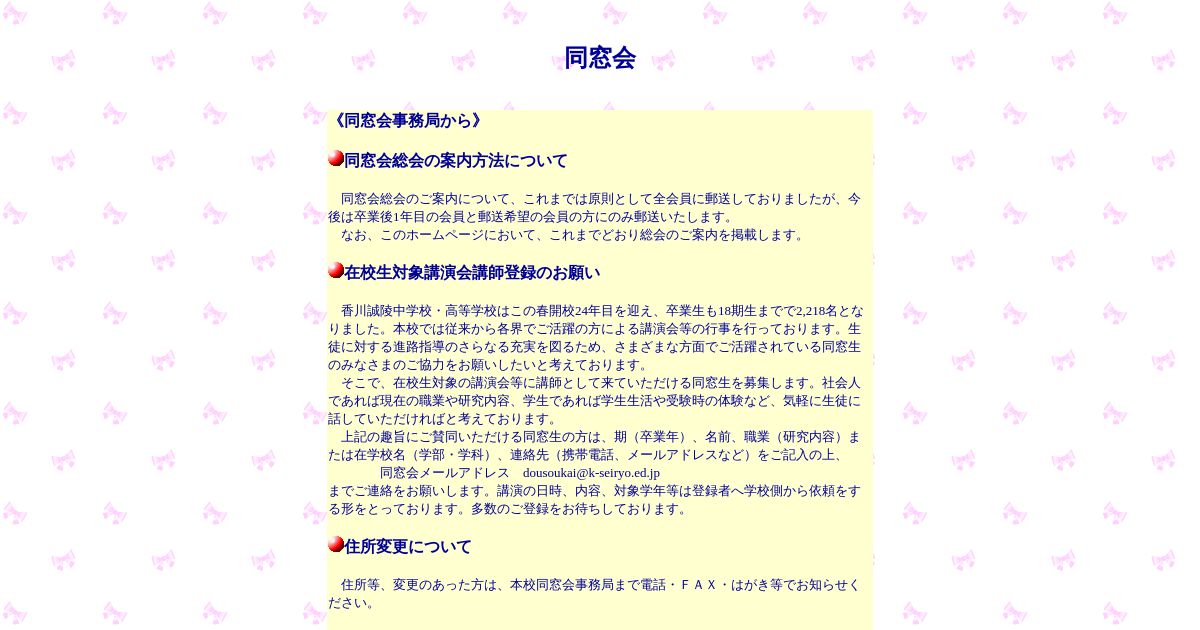 同窓会

《同窓会事務局から》

同窓会総会の案内方法について

同窓会総会のご案内について、これまでは原則として全会員に郵送しておりましたが、今後は卒業後1年目の会員と郵送希望の会員の方にのみ郵送いたします。
なお、このホームページにおいて、これまでどおり総会のご案内を掲載します。

在校生対象講演会講師登録のお願い

香川誠陵中学校・高等学校はこの春開校24年目を迎え、卒業生も18期生までで2,218名となりました。本校では従来から各界でご活躍の方による講演会等の行事を行っております。生徒に対する進路指導のさらなる充実を図るため、さまざまな方面でご活躍されている同窓生のみなさまのご協力をお願いしたいと考えております。
そこで、在校生対象の講演会等に講師として来ていただける同窓生を募集します。社会人であれば現在の職業や研究内容、学生であれば学生生活や受験時の体験など、気軽に生徒に話していただければと考えております。
上記の趣旨にご賛同いただける同窓生の方は、期（卒業年）、名前、職業（研究内容）または在学校名（学部・学科）、連絡先（携帯電話、メールアドレスなど）をご記入の上、
同窓会メールアドレス　dousoukai@k-seiryo.ed.jp
までご連絡をお願いします。講演の日時、内容、対象学年等は登録者へ学校側から依頼をする形をとっております。多数のご登録をお待ちしております。

住所変更について

住所等、変更のあった方は、本校同窓会事務局まで電話・ＦＡＸ・はがき等でお知らせください。